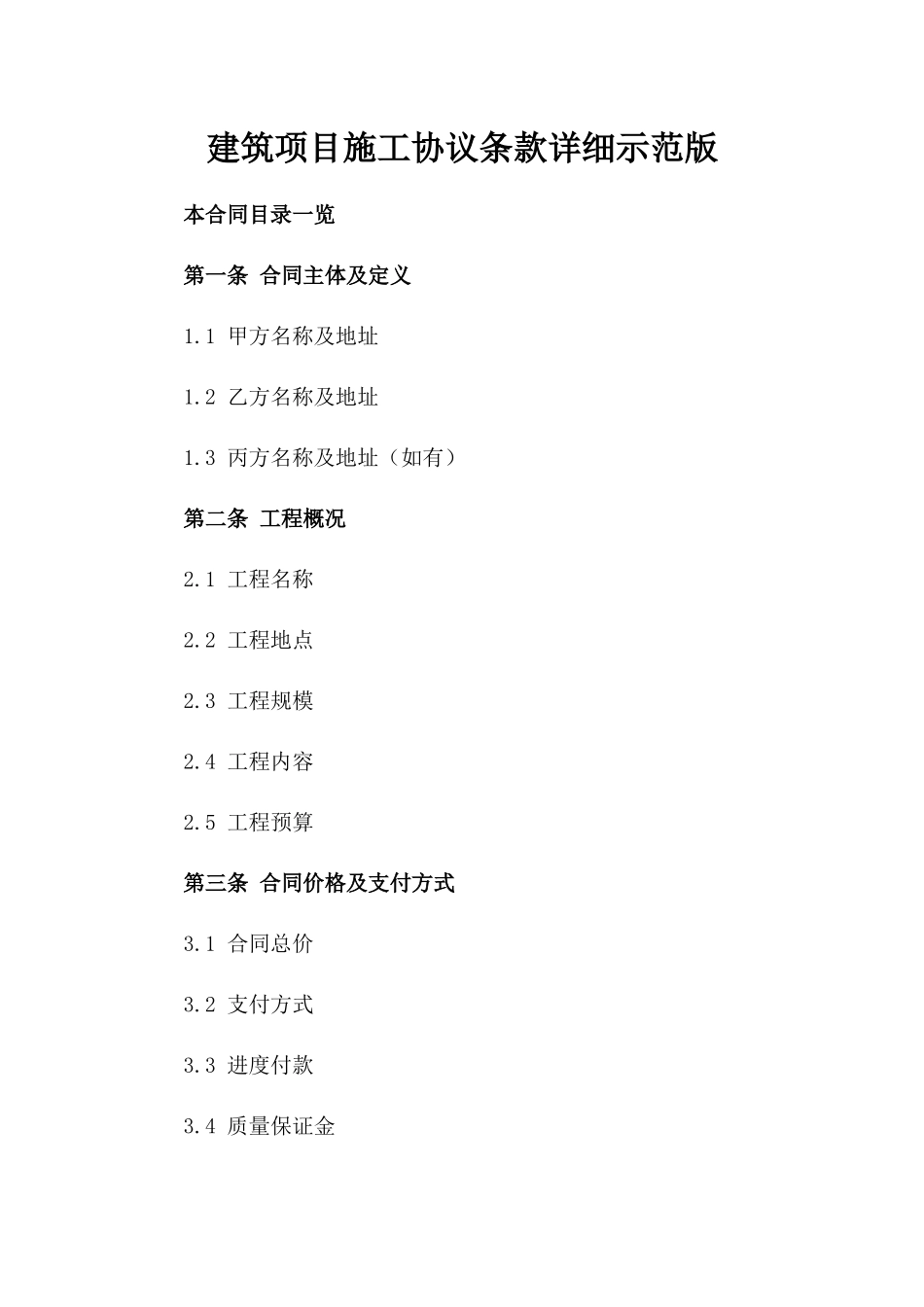 建筑项目施工协议条款详细示范版

本合同目录一览

第一条 合同主体及定义

1.1 甲方名称及地址

1.2 乙方名称及地址

1.3 丙方名称及地址（如有）

第二条 工程概况

2.1 工程名称

2.2 工程地点

2.3 工程规模

2.4 工程内容

2.5 工程预算

第三条 合同价格及支付方式

3.1 合同总价

3.2 支付方式

3.3 进度付款

3.4 质量保证金